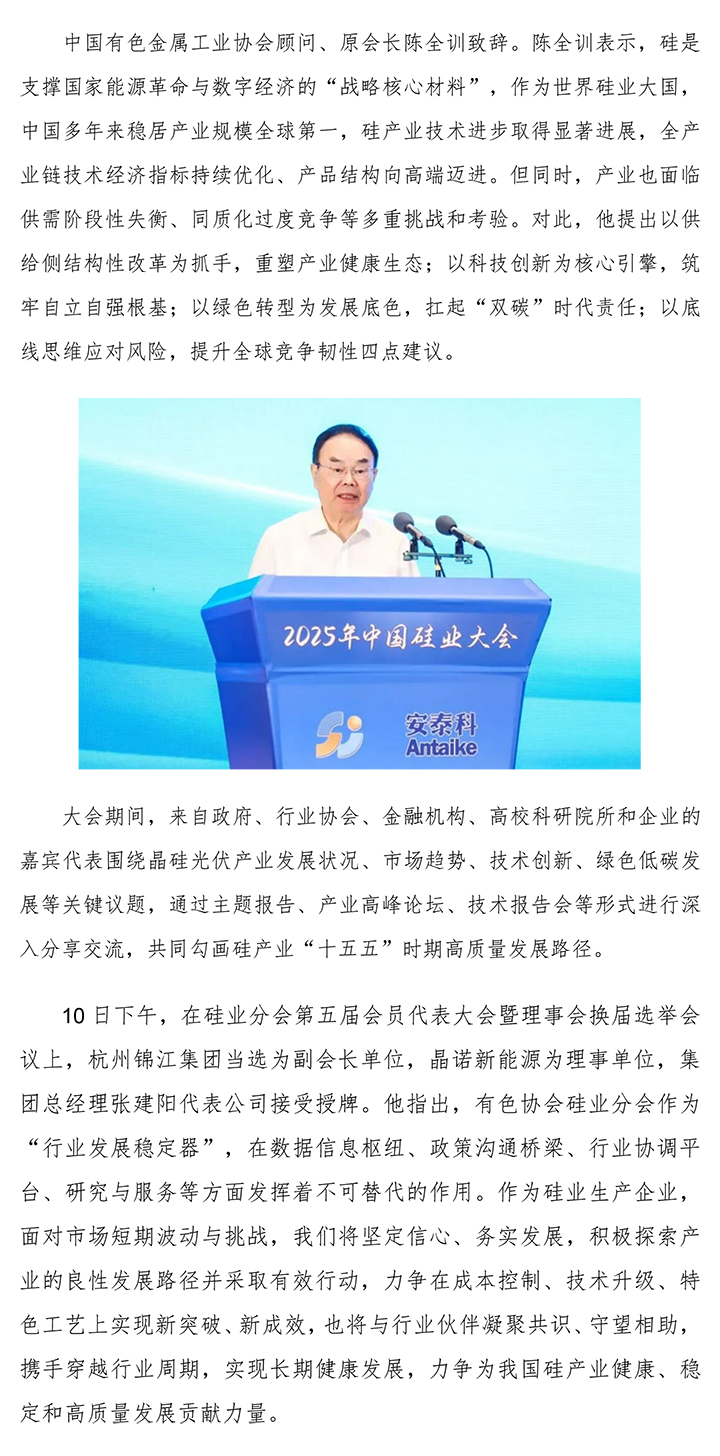 中国有色金属工业协会顾问、原会长陈全训致辞。陈全训表示，硅是支撑国家能源革命与数字经济的“战略核心材料”，作为世界硅业大国，中国多年来稳居产业规模全球第一，硅产业技术进步取得显著进展，全产业链技术经济指标持续优化、产品结构向高端迈进。但同时，产业也面临供需阶段性失衡、同质化过度竞争等多重挑战和考验。对此，他提出以供给侧结构性改革为抓手，重塑产业健康生态；以科技创新为核心引擎，筑牢自立自强根基；以绿色转型为发展底色，扛起“双碳”时代责任；以底线思维应对风险，提升全球竞争韧性四点建议。

2025年中国硅业大会

安泰科
Antaike

大会期间，来自政府、行业协会、金融机构、高校科研院所和企业的嘉宾代表围绕晶硅光伏产业发展状况、市场趋势、技术创新、绿色低碳发展等关键议题，通过主题报告、产业高峰论坛、技术报告会等形式进行深入分享交流，共同勾画硅产业“十五五”时期高质量发展路径。

10日下午，在硅业分会第五届会员代表大会暨理事会换届选举会议上，杭州锦江集团当选为副会长单位，晶诺新能源为理事单位，集团总经理张建阳代表公司接受授牌。他指出，有色协会硅业分会作为“行业发展稳定器”，在数据信息枢纽、政策沟通桥梁、行业协调平台、研究与服务等方面发挥着不可替代的作用。作为硅业生产企业，面对市场短期波动与挑战，我们将坚定信心、务实发展，积极探索产业的良性发展路径并采取有效行动，力争在成本控制、技术升级、特色工艺上实现新突破、新成效，也将与行业伙伴凝聚共识、守望相助，携手穿越行业周期，实现长期健康发展，力争为我国硅产业健康、稳定和高质量发展贡献力量。